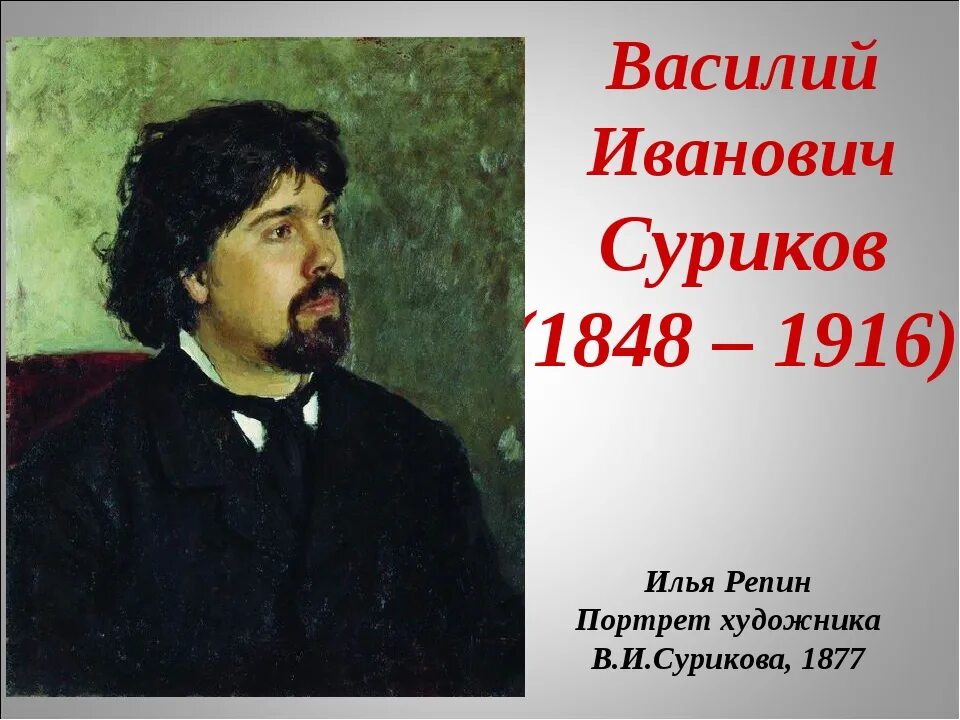 Василий Иванович Суриков (1848 – 1916)

Илья Репин
Портрет художника
В.И.Сурикова, 1877